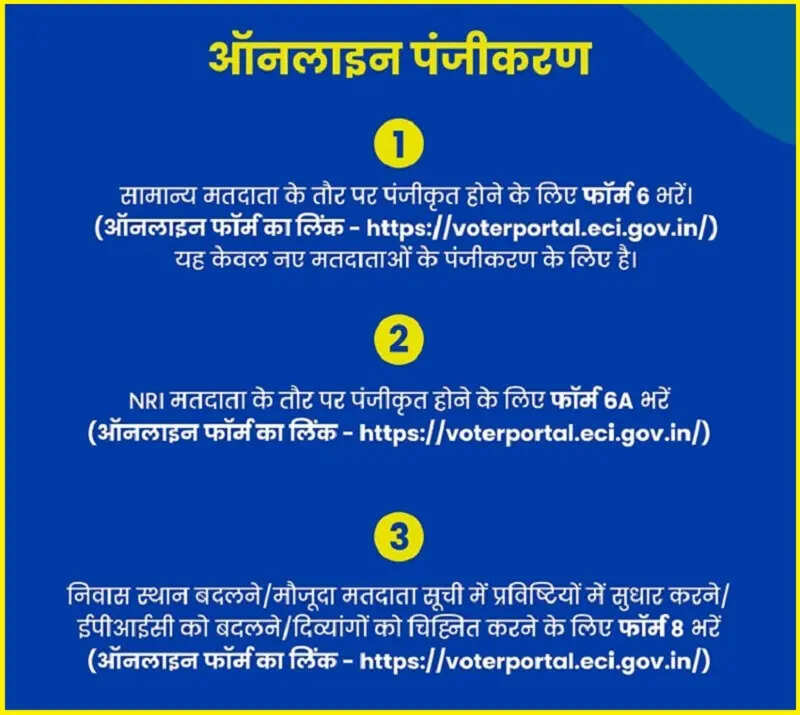 ऑनलाइन पंजीकरण

1

सामान्य मतदाता के तौर पर पंजीकृत होने के लिए फॉर्म 6 भरें। (ऑनलाइन फॉर्म का लिंक - https://voterportal.eci.gov.in/) यह केवल नए मतदाताओं के पंजीकरण के लिए है।

2

NRI मतदाता के तौर पर पंजीकृत होने के लिए फॉर्म 6A भरें (ऑनलाइन फॉर्म का लिंक - https://voterportal.eci.gov.in/)

3

निवास स्थान बदलने/मौजूदा मतदाता सूची में प्रविष्टियों में सुधार करने/ईपीआईसी को बदलने/दिव्यांगों को चिह्नित करने के लिए फॉर्म 8 भरें (ऑनलाइन फॉर्म का लिंक - https://voterportal.eci.gov.in/)